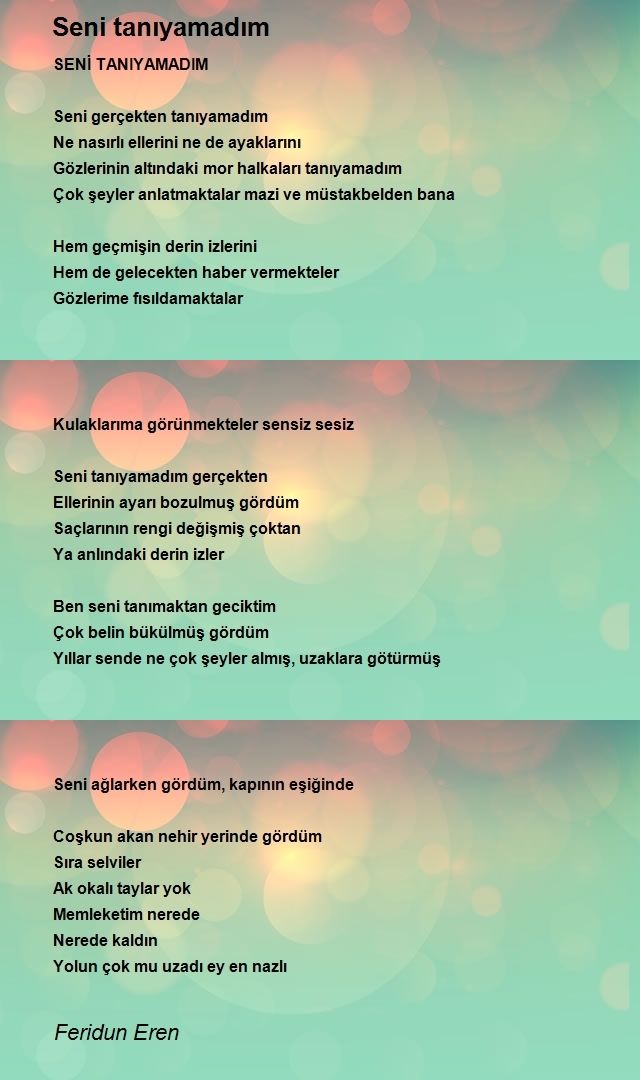 Seni tanıyamadım

SENİ TANIYAMADIM

Seni gerçekten tanıyamadım
Ne nasırlı ellerini ne de ayaklarını
Gözlerinin altındaki mor halkaları tanıyamadım
Çok şeyler anlatmaktalar mazi ve müstakbelden bana

Hem geçmişin derin izlerini
Hem de gelecekten haber vermekteler
Gözlerime fısıldamaktalar

Kulaklarıma görünmekteler sensiz sesiz

Seni tanıyamadım gerçekten
Ellerinin ayarı bozulmuş gördüm
Saçlarının rengi değişmiş çoktan
Ya anlındaki derin izler

Ben seni tanımaktan geciktim
Çok belin bükülmüş gördüm
Yıllar sende ne çok şeyler almış, uzaklara götürmüş

Seni ağlarken gördüm, kapının eşiğinde

Coşkun akan nehir yerinde gördüm
Sıra selviler
Ak okalı taylar yok
Memleketim nerede
Nerede kaldın
Yolun çok mu uzadı ey en nazlı

Feridun Eren